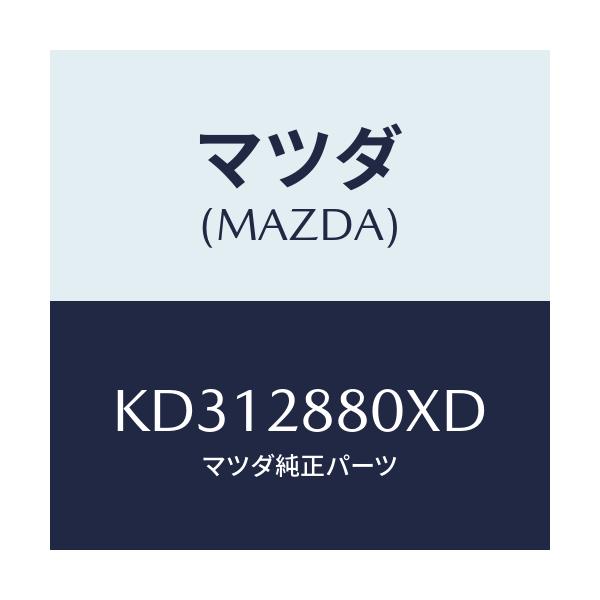 マツダ
(MAZDA)

KD312880XD
マツダ純正パーツ